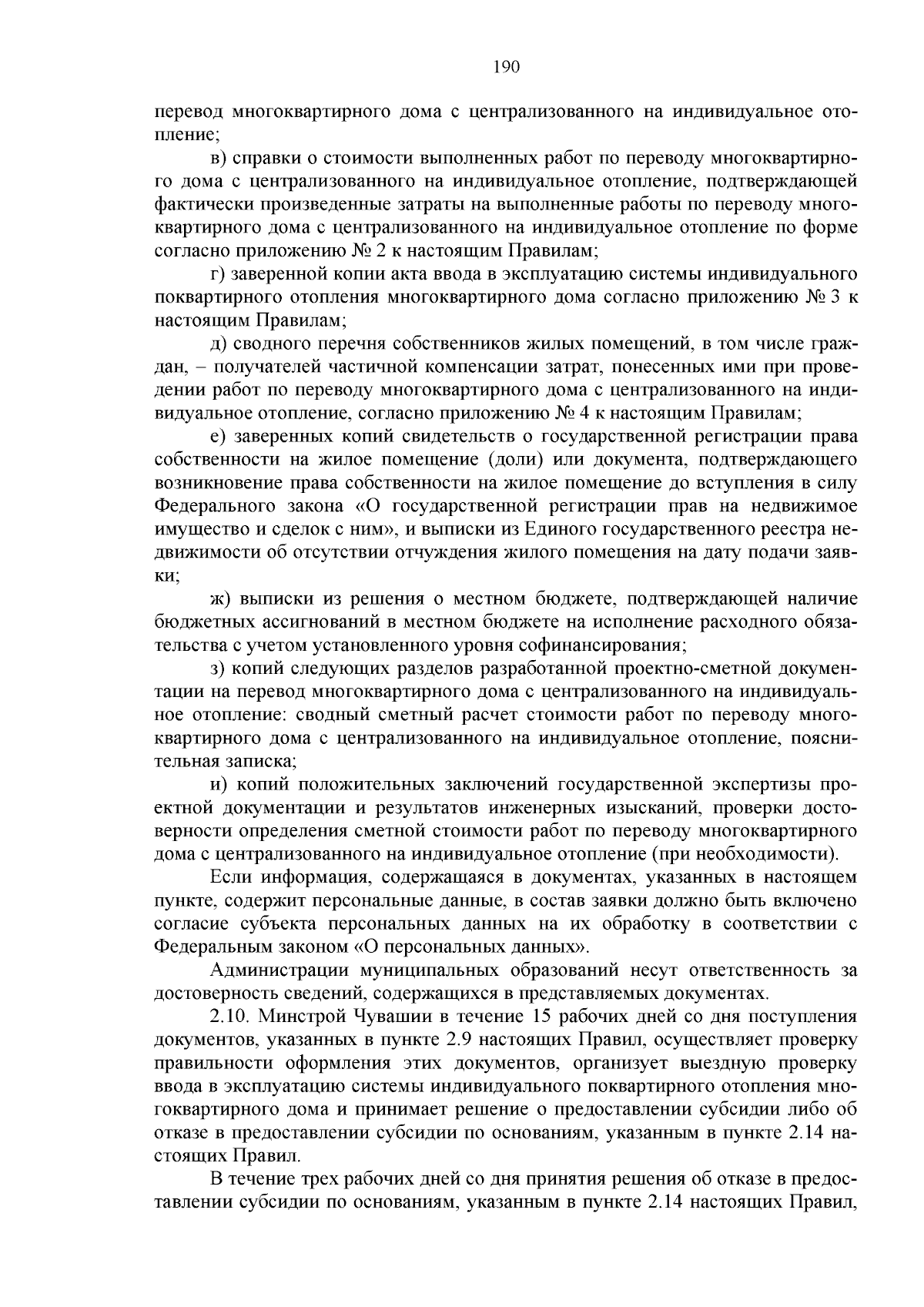 190

перевод многоквартирного дома с централизованного на индивидуальное отопление;

в) справки о стоимости выполненных работ по переводу многоквартирного дома с централизованного на индивидуальное отопление, подтверждающей фактически произведенные затраты на выполненные работы по переводу многоквартирного дома с централизованного на индивидуальное отопление по форме согласно приложению № 2 к настоящим Правилам;

г) заверенной копии акта ввода в эксплуатацию системы индивидуального поквартирного отопления многоквартирного дома согласно приложению № 3 к настоящим Правилам;

д) сводного перечня собственников жилых помещений, в том числе граждан, – получателей частичной компенсации затрат, понесенных ими при проведении работ по переводу многоквартирного дома с централизованного на индивидуальное отопление, согласно приложению № 4 к настоящим Правилам;

е) заверенных копий свидетельств о государственной регистрации права собственности на жилое помещение (доли) или документа, подтверждающего возникновение права собственности на жилое помещение до вступления в силу Федерального закона «О государственной регистрации прав на недвижимое имущество и сделок с ним», и выписки из Единого государственного реестра недвижимости об отсутствии отчуждения жилого помещения на дату подачи заявки;

ж) выписки из решения о местном бюджете, подтверждающей наличие бюджетных ассигнований в местном бюджете на исполнение расходного обязательства с учетом установленного уровня софинансирования;

з) копий следующих разделов разработанной проектно-сметной документации на перевод многоквартирного дома с централизованного на индивидуальное отопление: сводный сметный расчет стоимости работ по переводу многоквартирного дома с централизованного на индивидуальное отопление, пояснительная записка;

и) копий положительных заключений государственной экспертизы проектной документации и результатов инженерных изысканий, проверки достоверности определения сметной стоимости работ по переводу многоквартирного дома с централизованного на индивидуальное отопление (при необходимости).

Если информация, содержащаяся в документах, указанных в настоящем пункте, содержит персональные данные, в состав заявки должно быть включено согласие субъекта персональных данных на их обработку в соответствии с Федеральным законом «О персональных данных».

Администрации муниципальных образований несут ответственность за достоверность сведений, содержащихся в представляемых документах.

2.10. Минстрой Чувашии в течение 15 рабочих дней со дня поступления документов, указанных в пункте 2.9 настоящих Правил, осуществляет проверку правильности оформления этих документов, организует выездную проверку ввода в эксплуатацию системы индивидуального поквартирного отопления многоквартирного дома и принимает решение о предоставлении субсидии либо об отказе в предоставлении субсидии по основаниям, указанным в пункте 2.14 настоящих Правил.

В течение трех рабочих дней со дня принятия решения об отказе в предоставлении субсидии по основаниям, указанным в пункте 2.14 настоящих Правил,